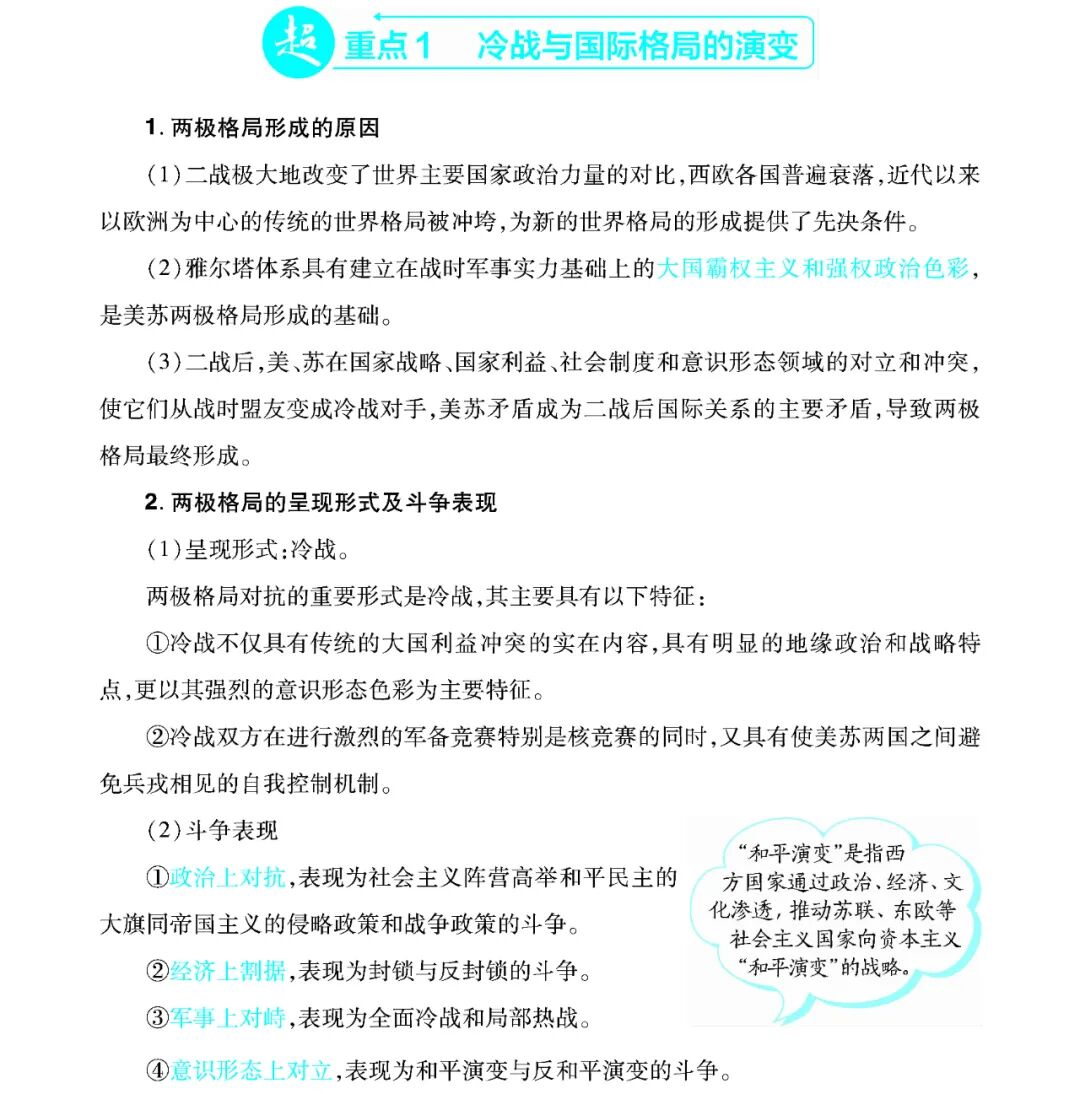 超 重点1 冷战与国际格局的演变

1. 两极格局形成的原因

(1)二战极大地改变了世界主要国家政治力量的对比,西欧各国普遍衰落,近代以来以欧洲为中心的传统的世界格局被冲垮,为新的世界格局的形成提供了先决条件。

(2)雅尔塔体系具有建立在战时军事实力基础上的大国霸权主义和强权政治色彩,是美苏两极格局形成的基础。

(3)二战后,美、苏在国家战略、国家利益、社会制度和意识形态领域的对立和冲突,使它们从战时盟友变成冷战对手,美苏矛盾成为二战后国际关系的主要矛盾,导致两极格局最终形成。

2. 两极格局的呈现形式及斗争表现

(1)呈现形式:冷战。

两极格局对抗的重要形式是冷战,其主要具有以下特征:

①冷战不仅具有传统的大国利益冲突的实在内容,具有明显的地缘政治和战略特点,更以其强烈的意识形态色彩为主要特征。

②冷战双方在进行激烈的军备竞赛特别是核竞赛的同时,又具有使美苏两国之间避免兵戎相见的自我控制机制。

(2)斗争表现

①政治上对抗,表现为社会主义阵营高举和平民主的大旗同帝国主义的侵略政策和战争政策的斗争。

②经济上割据,表现为封锁与反封锁的斗争。

③军事上对峙,表现为全面冷战和局部热战。

④意识形态上对立,表现为和平演变与反和平演变的斗争。

“和平演变”是指西方国家通过政治、经济、文化渗透,推动苏联、东欧等社会主义国家向资本主义“和平演变”的战略。